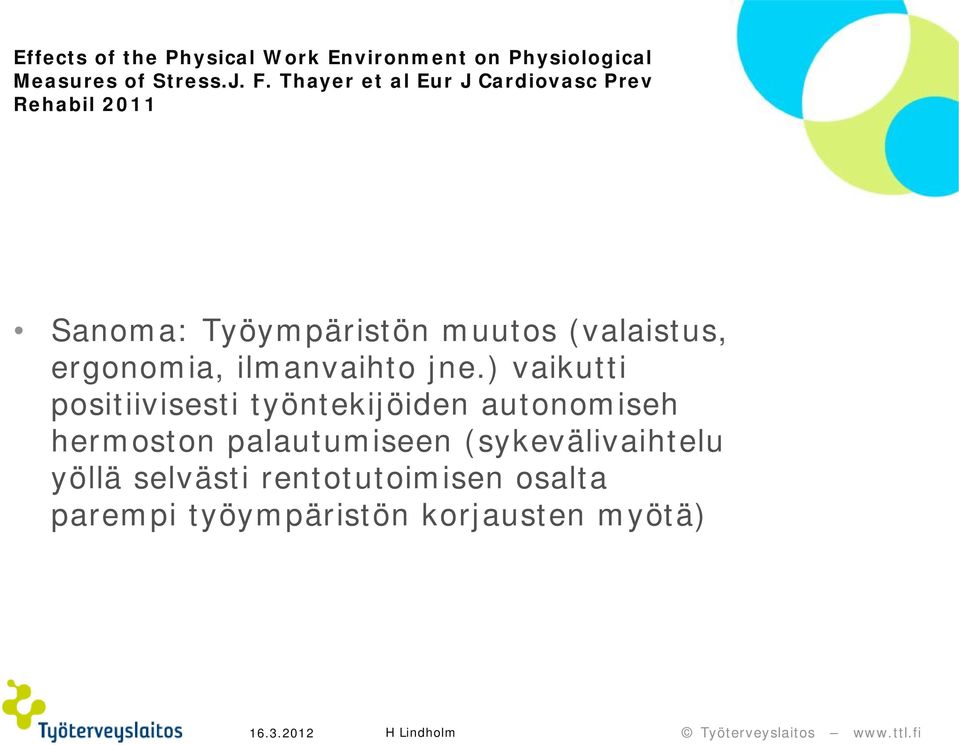 Effects of the Physical Work Environment on Physiological Measures of Stress.J. F. Thayer et al Eur J Cardiovasc Prev Rehabil 2011

• Sanoma: Työympäristön muutos (valaistus, ergonomia, ilmanvaihto jne.) vaikutti positiivisesti työntekijöiden autonomiseh hermoston palautumiseen (sykevälivaihtelu yöllä selvästi rentotutoimisen osalta parempi työympäristön korjausten myötä)

Työterveyslaitos 16.3.2012 H Lindholm © Työterveyslaitos – www.ttl.fi